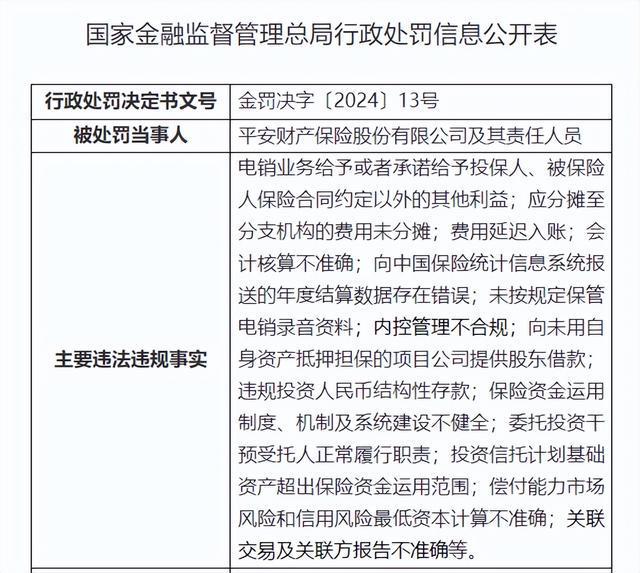 国家金融监督管理总局行政处罚信息公开表

| 行政处罚决定书文号 | 金罚决字〔2024〕13号 |
|---|---|
| 被处罚当事人 | 平安财产保险股份有限公司及其责任人员 |
| 主要违法违规事实 | 电销业务给予或者承诺给予投保人、被保险人保险合同约定以外的其他利益；应分摊至分支机构的费用未分摊；费用延迟入账；会计核算不准确；向中国保险统计信息系统报送的年度结算数据存在错误；未按规定保管电销录音资料；内控管理不合规；向未用自身资产抵押担保的项目公司提供股东借款；违规投资人民币结构性存款；保险资金运用制度、机制及系统建设不健全；委托投资干预受托人正常履行职责；投资信托计划基础资产超出保险资金运用范围；偿付能力市场风险和信用风险最低资本计算不准确；关联交易及关联方报告不准确等。 |